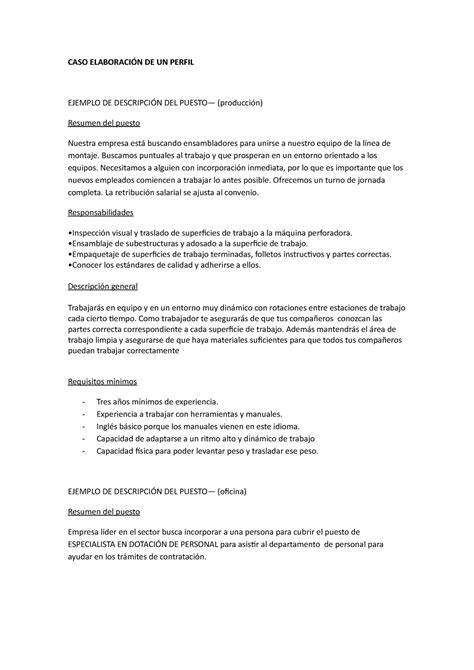 CASO ELABORACIÓN DE UN PERFIL

EJEMPLO DE DESCRIPCIÓN DEL PUESTO— (producción)

Resumen del puesto

Nuestra empresa está buscando ensambladores para unirse a nuestro equipo de la línea de montaje. Buscamos puntuales al trabajo y que prosperan en un entorno orientado a los equipos. Necesitamos a alguien con incorporación inmediata, por lo que es importante que los nuevos empleados comiencen a trabajar lo antes posible. Ofrecemos un turno de jornada completa. La retribución salarial se ajusta al convenio.

Responsabilidades

•Inspección visual y traslado de superficies de trabajo a la máquina perforadora.
•Ensamblaje de subestructuras y adosado a la superficie de trabajo.
•Empaquetaje de superficies de trabajo terminadas, folletos instructivos y partes correctas.
•Conocer los estándares de calidad y adherirse a ellos.

Descripción general

Trabajarás en equipo y en un entorno muy dinámico con rotaciones entre estaciones de trabajo cada cierto tiempo. Como trabajador te asegurarás de que tus compañeros conozcan las partes correcta correspondiente a cada superficie de trabajo. Además mantendrás el área de trabajo limpia y asegurarse de que haya materiales suficientes para que todos tus compañeros puedan trabajar correctamente

Requisitos mínimos

- Tres años mínimos de experiencia.
- Experiencia a trabajar con herramientas y manuales.
- Inglés básico porque los manuales vienen en este idioma.
- Capacidad de adaptarse a un ritmo alto y dinámico de trabajo
- Capacidad física para poder levantar peso y trasladar ese peso.

EJEMPLO DE DESCRIPCIÓN DEL PUESTO— (oficina)

Resumen del puesto

Empresa líder en el sector busca incorporar a una persona para cubrir el puesto de ESPECIALISTA EN DOTACIÓN DE PERSONAL para asistir al departamento de personal para ayudar en los trámites de contratación.